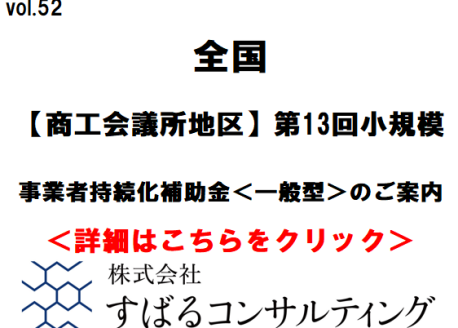 vol.52

全国

【商工会議所地区】第13回小規模

事業者持続化補助金＜一般型＞のご案内

＜詳細はこちらをクリック＞

株式会社
すばるコンサルティング